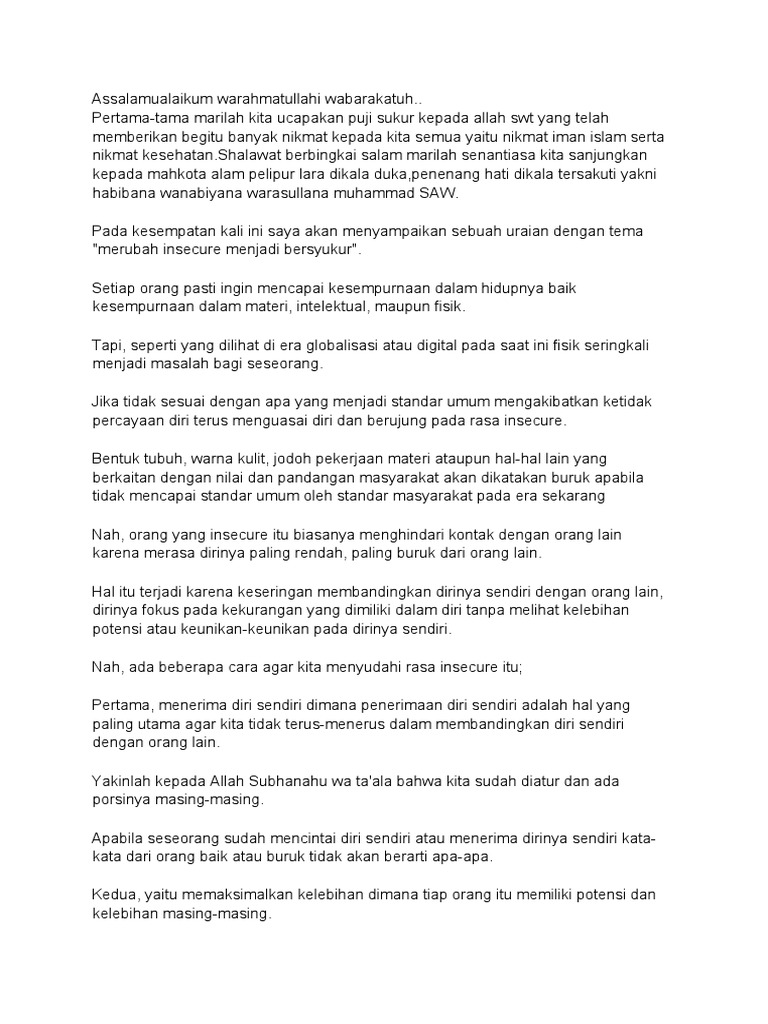 Assalamualaikum warahmatullahi wabarakatuh..
Pertama-tama marilah kita ucapakan puji sukur kepada allah swt yang telah memberikan begitu banyak nikmat kepada kita semua yaitu nikmat iman islam serta nikmat kesehatan.Shalawat berbingkai salam marilah senantiasa kita sanjungkan kepada mahkota alam pelipur lara dikala duka,penenang hati dikala tersakuti yakni habibana wanabiyana warasullana muhammad SAW.

Pada kesempatan kali ini saya akan menyampaikan sebuah uraian dengan tema "merubah insecure menjadi bersyukur".

Setiap orang pasti ingin mencapai kesempurnaan dalam hidupnya baik kesempurnaan dalam materi, intelektual, maupun fisik.

Tapi, seperti yang dilihat di era globalisasi atau digital pada saat ini fisik seringkali menjadi masalah bagi seseorang.

Jika tidak sesuai dengan apa yang menjadi standar umum mengakibatkan ketidak percayaan diri terus menguasai diri dan berujung pada rasa insecure.

Bentuk tubuh, warna kulit, jodoh pekerjaan materi ataupun hal-hal lain yang berkaitan dengan nilai dan pandangan masyarakat akan dikatakan buruk apabila tidak mencapai standar umum oleh standar masyarakat pada era sekarang

Nah, orang yang insecure itu biasanya menghindari kontak dengan orang lain karena merasa dirinya paling rendah, paling buruk dari orang lain.

Hal itu terjadi karena keseringan membandingkan dirinya sendiri dengan orang lain, dirinya fokus pada kekurangan yang dimiliki dalam diri tanpa melihat kelebihan potensi atau keunikan-keunikan pada dirinya sendiri.

Nah, ada beberapa cara agar kita menyudahi rasa insecure itu;

Pertama, menerima diri sendiri dimana penerimaan diri sendiri adalah hal yang paling utama agar kita tidak terus-menerus dalam membandingkan diri sendiri dengan orang lain.

Yakinlah kepada Allah Subhanahu wa ta'ala bahwa kita sudah diatur dan ada porsinya masing-masing.

Apabila seseorang sudah mencintai diri sendiri atau menerima dirinya sendiri kata-kata dari orang baik atau buruk tidak akan berarti apa-apa.

Kedua, yaitu memaksimalkan kelebihan dimana tiap orang itu memiliki potensi dan kelebihan masing-masing.